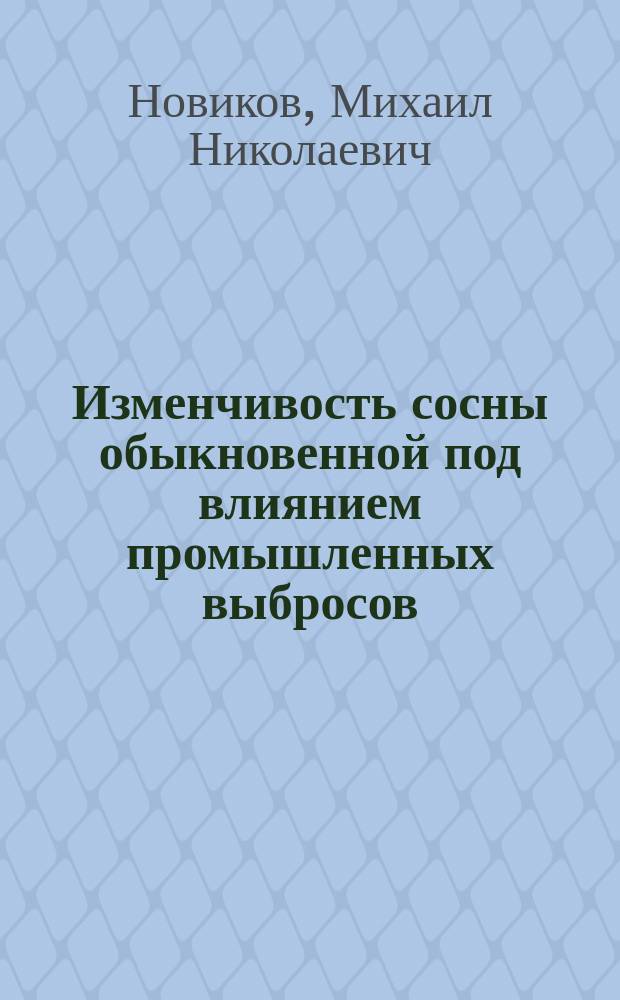 Новиков, Михаил Николаевич

Изменчивость сосны обыкновенной под влиянием промышленных выбросов